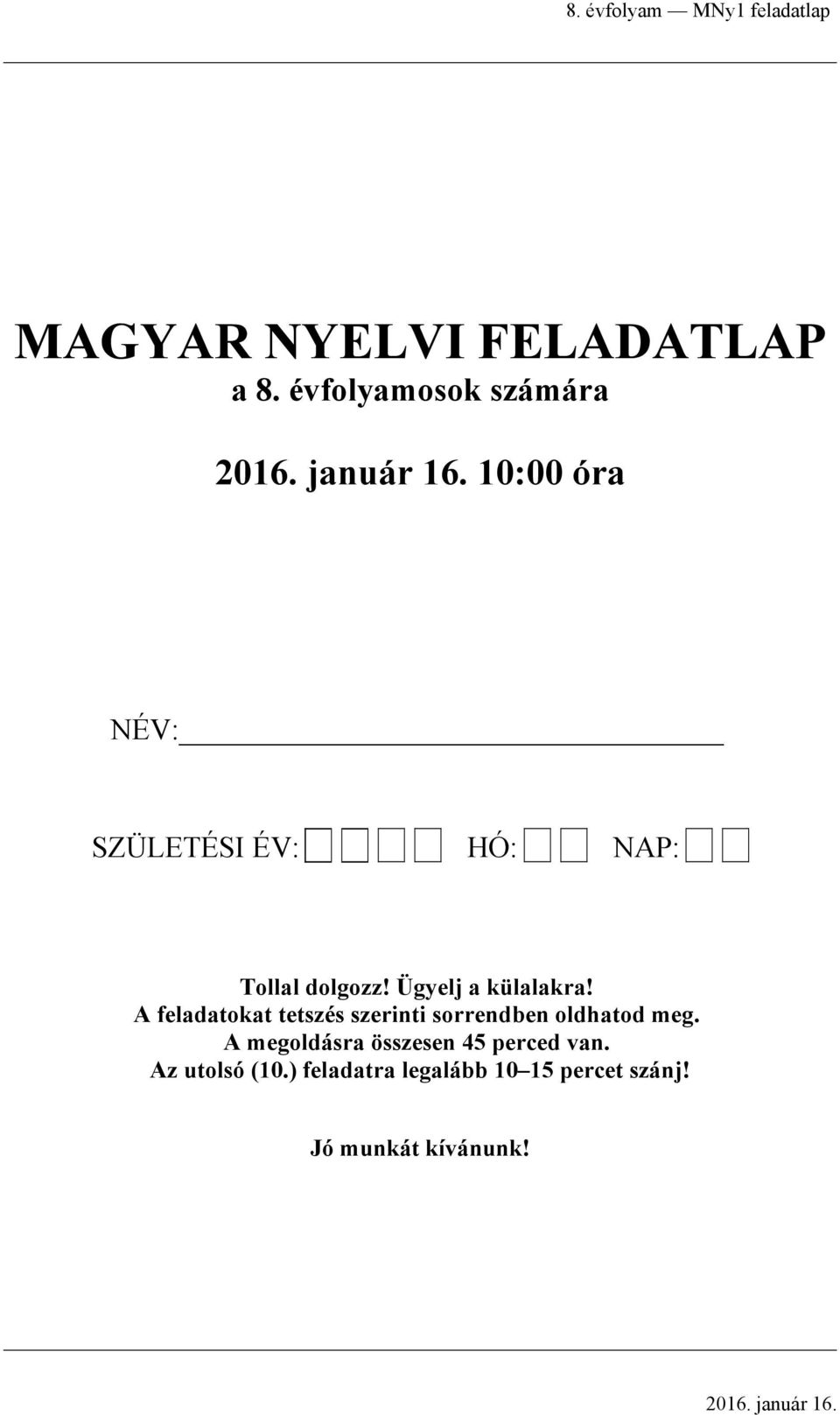 8. évfolyam — MNy1 feladatlap

MAGYAR NYELVI FELADATLAP
a 8. évfolyamosok számára

2016. január 16. 10:00 óra

NÉV:

SZÜLETÉSI ÉV: HÓ: NAP:

Tollal dolgozz! Ügyelj a külalakra!
A feladatokat tetszés szerinti sorrendben oldhatod meg.
A megoldásra összesen 45 perced van.
Az utolsó (10.) feladatra legalább 10–15 percet szánj!

Jó munkát kívánunk!

2016. január 16.